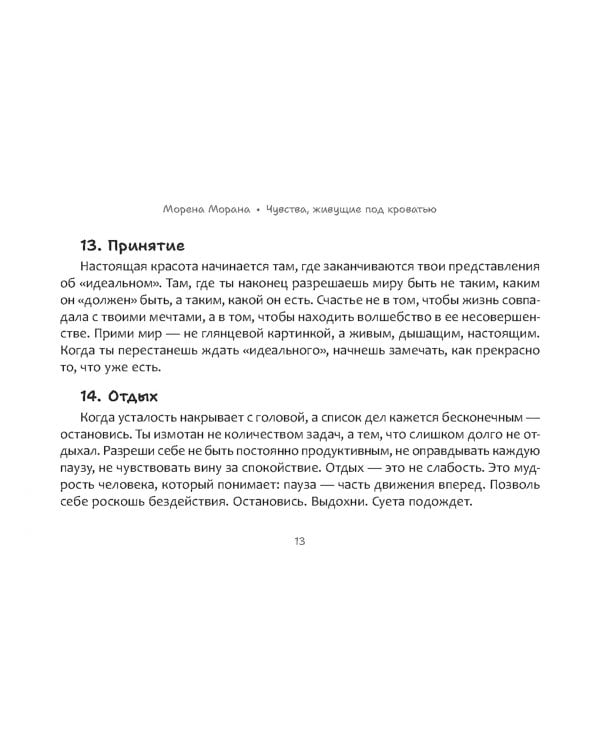 Морена Морана • Чувства, живущие под кроватью

13. Принятие

Настоящая красота начинается там, где заканчиваются твои представления об «идеальном». Там, где ты наконец разрешаешь миру быть не таким, каким он «должен» быть, а таким, какой он есть. Счастье не в том, чтобы жизнь совпадала с твоими мечтами, а в том, чтобы находить волшебство в ее несовершенстве. Прими мир — не глянцевой картинкой, а живым, дышащим, настоящим. Когда ты перестанешь ждать «идеального», начнешь замечать, как прекрасно то, что уже есть.

14. Отдых

Когда усталость накрывает с головой, а список дел кажется бесконечным — остановись. Ты измотан не количеством задач, а тем, что слишком долго не отдыхал. Разреши себе не быть постоянно продуктивным, не оправдывать каждую паузу, не чувствовать вину за спокойствие. Отдых — это не слабость. Это мудрость человека, который понимает: пауза — часть движения вперед. Позволь себе роскошь бездействия. Остановись. Выдохни. Суета подождет.

13